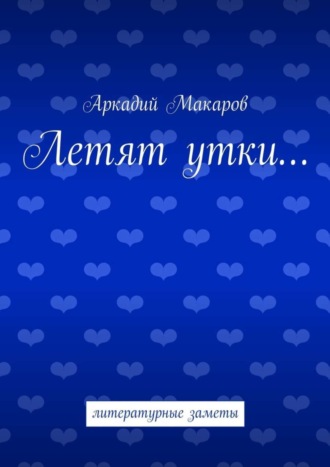 Аркадий Макаров

Летят утки...

литературные заметы